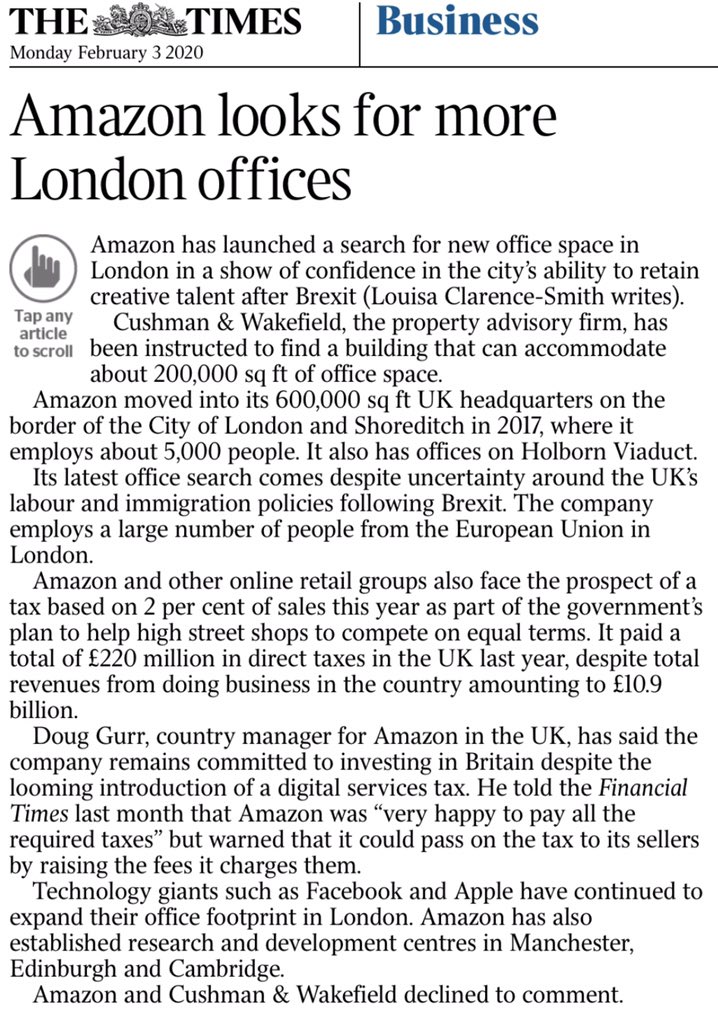 THE TIMES
Monday February 3 2020

Business

Amazon looks for more London offices

Tap any article to scroll

Amazon has launched a search for new office space in London in a show of confidence in the city's ability to retain creative talent after Brexit (Louisa Clarence-Smith writes).

Cushman & Wakefield, the property advisory firm, has been instructed to find a building that can accommodate about 200,000 sq ft of office space.

Amazon moved into its 600,000 sq ft UK headquarters on the border of the City of London and Shoreditch in 2017, where it employs about 5,000 people. It also has offices on Holborn Viaduct.

Its latest office search comes despite uncertainty around the UK's labour and immigration policies following Brexit. The company employs a large number of people from the European Union in London.

Amazon and other online retail groups also face the prospect of a tax based on 2 per cent of sales this year as part of the government's plan to help high street shops to compete on equal terms. It paid a total of £220 million in direct taxes in the UK last year, despite total revenues from doing business in the country amounting to £10.9 billion.

Doug Gurr, country manager for Amazon in the UK, has said the company remains committed to investing in Britain despite the looming introduction of a digital services tax. He told the Financial Times last month that Amazon was "very happy to pay all the required taxes" but warned that it could pass on the tax to its sellers by raising the fees it charges them.

Technology giants such as Facebook and Apple have continued to expand their office footprint in London. Amazon has also established research and development centres in Manchester, Edinburgh and Cambridge.

Amazon and Cushman & Wakefield declined to comment.